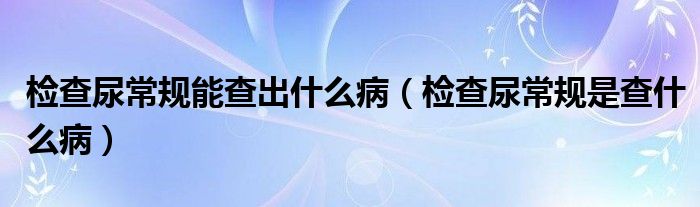 检查尿常规能查出什么病（检查尿常规是查什么病）